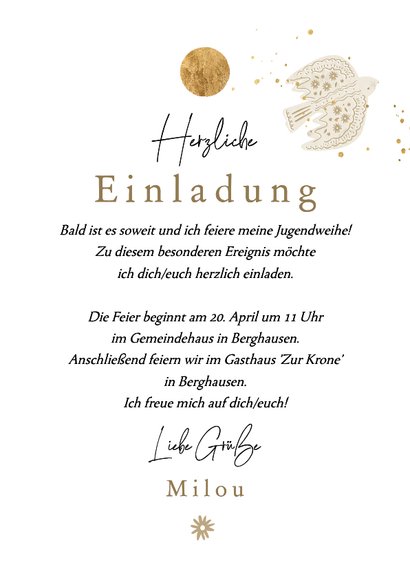 Herzliche

Einladung

Bald ist es soweit und ich feiere meine Jugendweihe!
Zu diesem besonderen Ereignis möchte
ich dich/euch herzlich einladen.

Die Feier beginnt am 20. April um 11 Uhr
im Gemeindehaus in Berghausen.
Anschließend feiern wir im Gasthaus 'Zur Krone'
in Berghausen.
Ich freue mich auf dich/euch!

Liebe Grüße

Milou